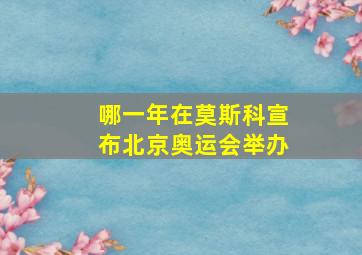 哪一年在莫斯科宣布北京奥运会举办